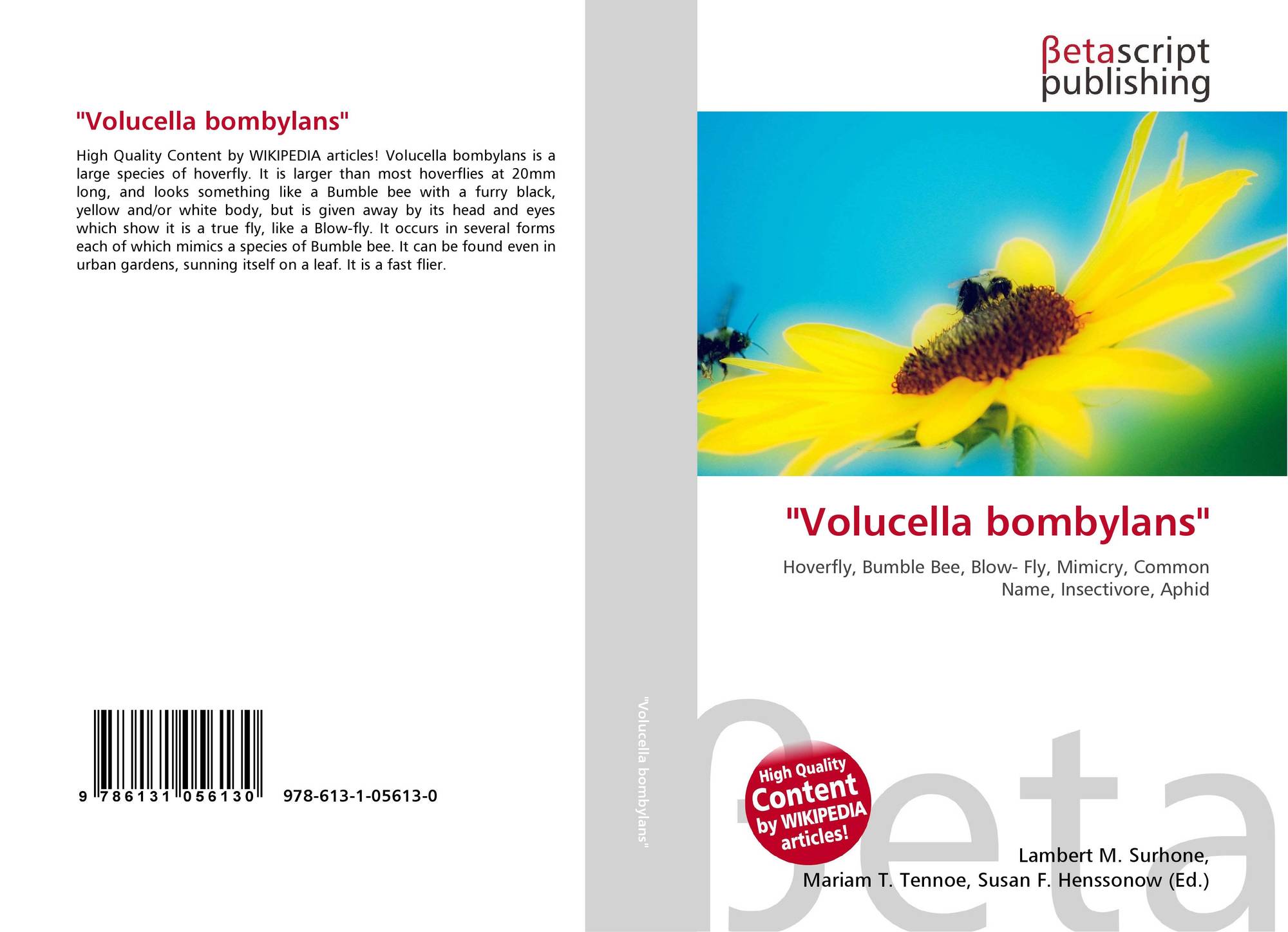 "Volucella bombylans"

High Quality Content by WIKIPEDIA articles! Volucella bombylans is a large species of hoverfly. It is larger than most hoverflies at 20mm long, and looks something like a Bumble bee with a furry black, yellow and/or white body, but is given away by its head and eyes which show it is a true fly, like a Blow-fly. It occurs in several forms each of which mimics a species of Bumble bee. It can be found even in urban gardens, sunning itself on a leaf. It is a fast flier.

9 786131 056130 978-613-1-05613-0

"Volucella bombylans"

βetascript
publishing

"Volucella bombylans"

Hoverfly, Bumble Bee, Blow- Fly, Mimicry, Common Name, Insectivore, Aphid

High Quality
Content
by WIKIPEDIA
articles!

Lambert M. Surhone,
Mariam T. Tennoe, Susan F. Henssonow (Ed.)

βeta